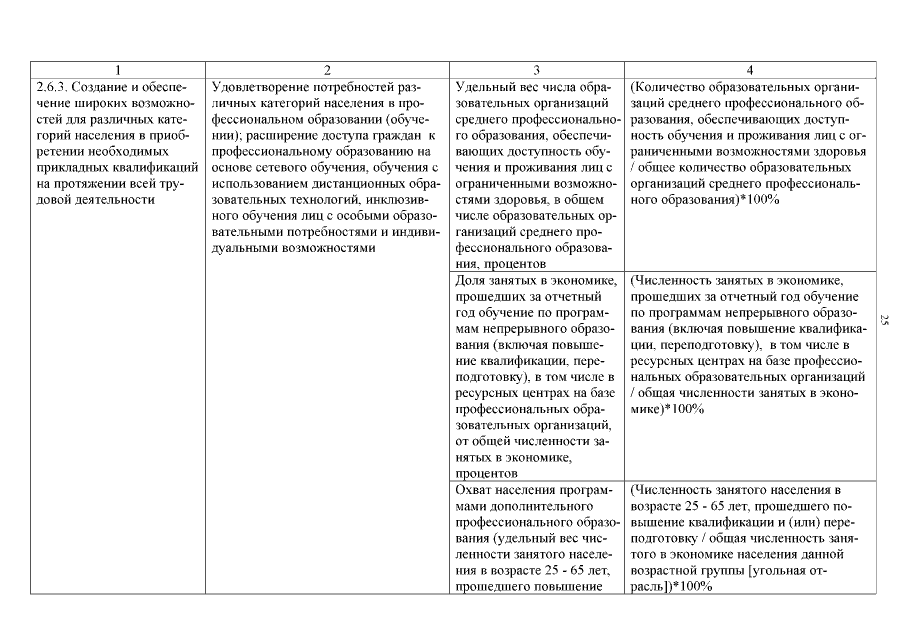 | 1 | 2 | 3 | 4 |
|---|---|---|---|
| 2.6.3. Создание и обеспечение широких возможностей для различных категорий населения в приобретении необходимых прикладных квалификаций на протяжении всей трудовой деятельности | Удовлетворение потребностей различных категорий населения в профессиональном образовании (обучении); расширение доступа граждан к профессиональному образованию на основе сетевого обучения, обучения с использованием дистанционных образовательных технологий, инклюзивного обучения лиц с особыми образовательными потребностями и индивидуальными возможностями | Удельный вес числа образовательных организаций среднего профессионального образования, обеспечивающих доступность обучения и проживания лиц с ограниченными возможностями здоровья, в общем числе образовательных организаций среднего профессионального образования, процентов | (Количество образовательных организаций среднего профессионального образования, обеспечивающих доступность обучения и проживания лиц с ограниченными возможностями здоровья / общее количество образовательных организаций среднего профессионального образования)*100% |
| | | Доля занятых в экономике, прошедших за отчетный год обучение по программам непрерывного образования (включая повышение квалификации, переподготовку), в том числе в ресурсных центрах на базе профессиональных образовательных организаций, от общей численности занятых в экономике, процентов | (Численность занятых в экономике, прошедших за отчетный год обучение по программам непрерывного образования (включая повышение квалификации, переподготовку), в том числе в ресурсных центрах на базе профессиональных образовательных организаций / общая численности занятых в экономике)*100% |
| | | Охват населения программами дополнительного профессионального образования (удельный вес численности занятого населения в возрасте 25 - 65 лет, прошедшего повышение | (Численность занятого населения в возрасте 25 - 65 лет, прошедшего повышение квалификации и (или) переподготовку / общая численность занятого в экономике населения данной возрастной группы [угольная отрасль])*100% |

25